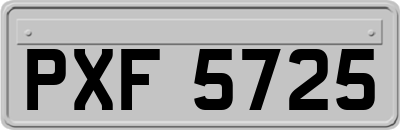 PXF 5725